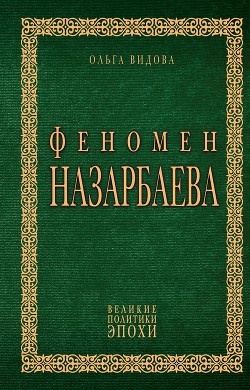 ОЛЬГА ВИДОВА

ФЕНОМЕН
НАЗАРБАЕВА

ВЕЛИКИЕ
ПОЛИТИКИ
ЭПОХИ